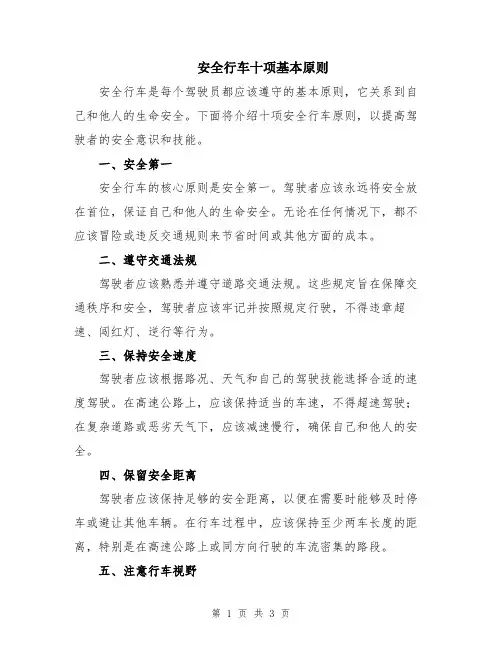 安全行车十项基本原则

安全行车是每个驾驶员都应该遵守的基本原则，它关系到自己和他人的生命安全。下面将介绍十项安全行车原则，以提高驾驶者的安全意识和技能。

一、安全第一

安全行车的核心原则是安全第一。驾驶者应该永远将安全放在首位，保证自己和他人的生命安全。无论在任何情况下，都不应该冒险或违反交通规则来节省时间或其他方面的成本。

二、遵守交通法规

驾驶者应该熟悉并遵守道路交通法规。这些规定旨在保障交通秩序和安全，驾驶者应该牢记并按照规定行驶，不得违章超速、闯红灯、逆行等行为。

三、保持安全速度

驾驶者应该根据路况、天气和自己的驾驶技能选择合适的速度驾驶。在高速公路上，应该保持适当的车速，不得超速驾驶；在复杂道路或恶劣天气下，应该减速慢行，确保自己和他人的安全。

四、保留安全距离

驾驶者应该保持足够的安全距离，以便在需要时能够及时停车或避让其他车辆。在行车过程中，应该保持至少两车长度的距离，特别是在高速公路上或同方向行驶的车流密集的路段。

五、注意行车视野

第 1 页 共 3 页